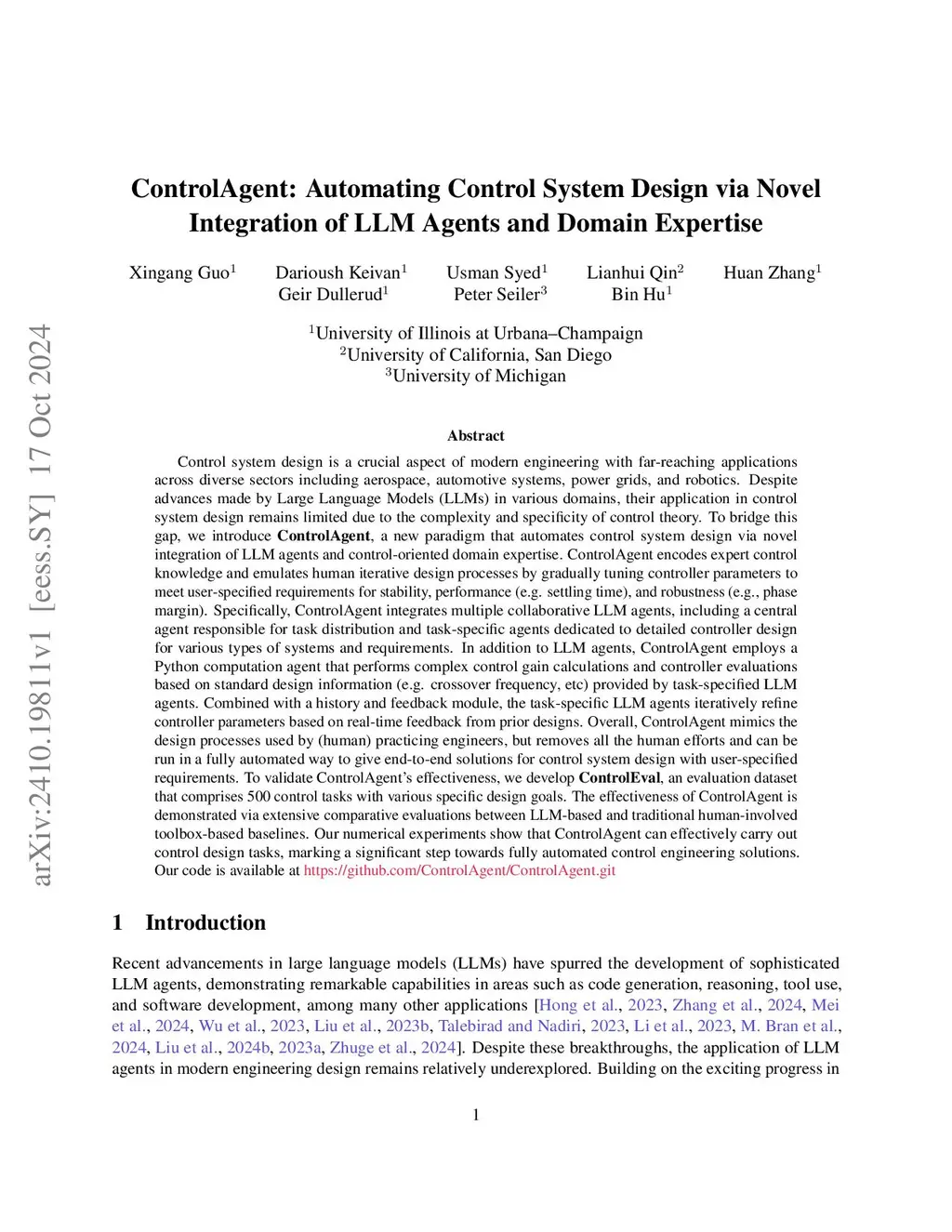 arXiv:2410.19811v1 [eess.SY] 17 Oct 2024

ControlAgent: Automating Control System Design via Novel Integration of LLM Agents and Domain Expertise

Xingang Guo$^1$ Darioush Keivan$^1$ Usman Syed$^1$ Lianhui Qin$^2$ Huan Zhang$^1$
Geir Dullerud$^1$ Peter Seiler$^3$ Bin Hu$^1$

$^1$University of Illinois at Urbana–Champaign
$^2$University of California, San Diego
$^3$University of Michigan

Abstract

Control system design is a crucial aspect of modern engineering with far-reaching applications across diverse sectors including aerospace, automotive systems, power grids, and robotics. Despite advances made by Large Language Models (LLMs) in various domains, their application in control system design remains limited due to the complexity and specificity of control theory. To bridge this gap, we introduce ControlAgent, a new paradigm that automates control system design via novel integration of LLM agents and control-oriented domain expertise. ControlAgent encodes expert control knowledge and emulates human iterative design processes by gradually tuning controller parameters to meet user-specified requirements for stability, performance (e.g. settling time), and robustness (e.g., phase margin). Specifically, ControlAgent integrates multiple collaborative LLM agents, including a central agent responsible for task distribution and task-specific agents dedicated to detailed controller design for various types of systems and requirements. In addition to LLM agents, ControlAgent employs a Python computation agent that performs complex control gain calculations and controller evaluations based on standard design information (e.g. crossover frequency, etc) provided by task-specified LLM agents. Combined with a history and feedback module, the task-specific LLM agents iteratively refine controller parameters based on real-time feedback from prior designs. Overall, ControlAgent mimics the design processes used by (human) practicing engineers, but removes all the human efforts and can be run in a fully automated way to give end-to-end solutions for control system design with user-specified requirements. To validate ControlAgent's effectiveness, we develop ControlEval, an evaluation dataset that comprises 500 control tasks with various specific design goals. The effectiveness of ControlAgent is demonstrated via extensive comparative evaluations between LLM-based and traditional human-involved toolbox-based baselines. Our numerical experiments show that ControlAgent can effectively carry out control design tasks, marking a significant step towards fully automated control engineering solutions. Our code is available at https://github.com/ControlAgent/ControlAgent.git

1 Introduction

Recent advancements in large language models (LLMs) have spurred the development of sophisticated LLM agents, demonstrating remarkable capabilities in areas such as code generation, reasoning, tool use, and software development, among many other applications [Hong et al., 2023, Zhang et al., 2024, Mei et al., 2024, Wu et al., 2023, Liu et al., 2023b, Talebirad and Nadiri, 2023, Li et al., 2023, M. Bran et al., 2024, Liu et al., 2024b, 2023a, Zhuge et al., 2024]. Despite these breakthroughs, the application of LLM agents in modern engineering design remains relatively underexplored. Building on the exciting progress in

1